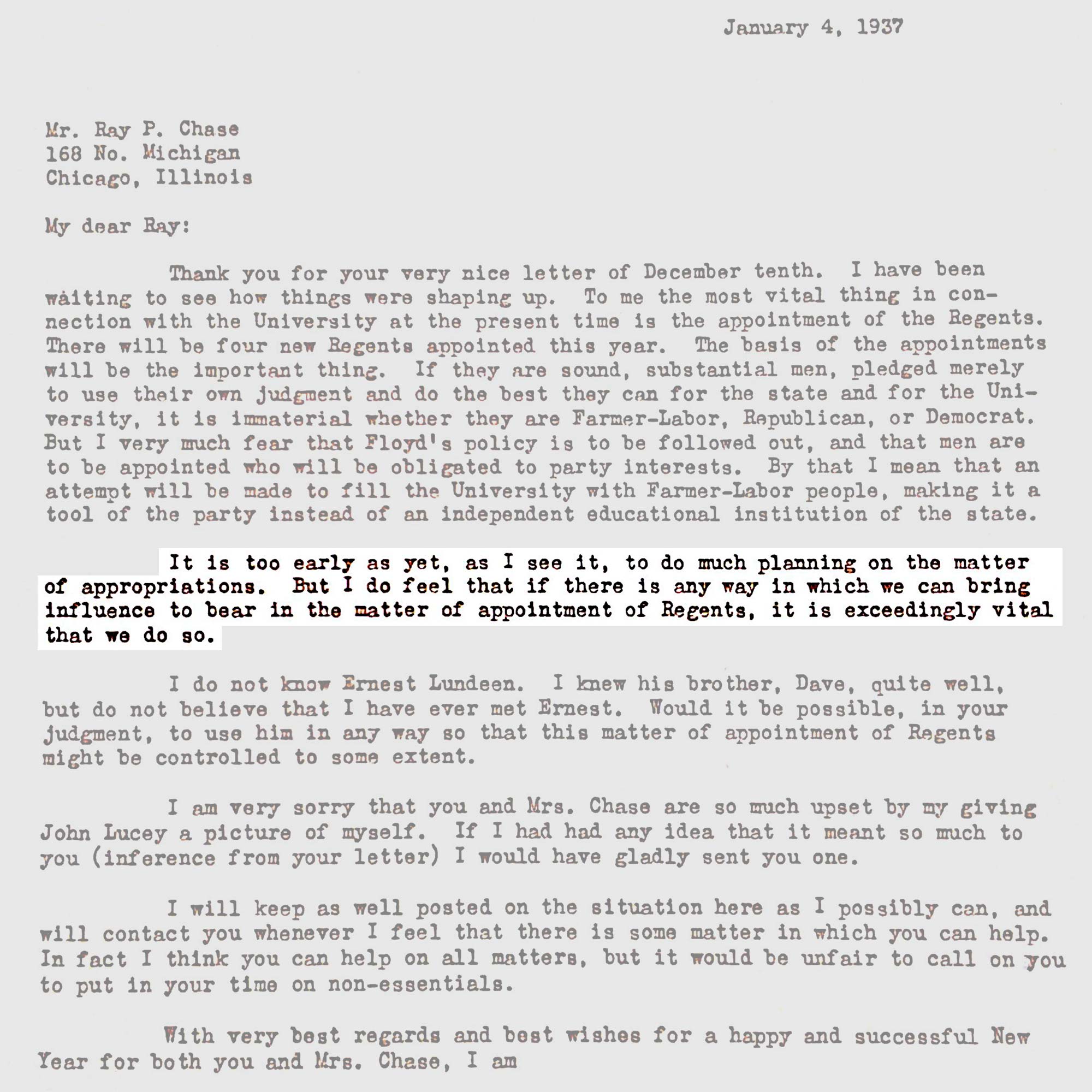 January 4, 1937

Mr. Ray P. Chase
168 No. Michigan
Chicago, Illinois

My dear Ray:

Thank you for your very nice letter of December tenth. I have been waiting to see how things were shaping up. To me the most vital thing in connection with the University at the present time is the appointment of the Regents. There will be four new Regents appointed this year. The basis of the appointments will be the important thing. If they are sound, substantial men, pledged merely to use their own judgment and do the best they can for the state and for the University, it is immaterial whether they are Farmer-Labor, Republican, or Democrat. But I very much fear that Floyd's policy is to be followed out, and that men are to be appointed who will be obligated to party interests. By that I mean that an attempt will be made to fill the University with Farmer-Labor people, making it a tool of the party instead of an independent educational institution of the state.

It is too early as yet, as I see it, to do much planning on the matter of appropriations. But I do feel that if there is any way in which we can bring influence to bear in the matter of appointment of Regents, it is exceedingly vital that we do so.

I do not know Ernest Lundeen. I knew his brother, Dave, quite well, but do not believe that I have ever met Ernest. Would it be possible, in your judgment, to use him in any way so that this matter of appointment of Regents might be controlled to some extent.

I am very sorry that you and Mrs. Chase are so much upset by my giving John Lucey a picture of myself. If I had had any idea that it meant so much to you (inference from your letter) I would have gladly sent you one.

I will keep as well posted on the situation here as I possibly can, and will contact you whenever I feel that there is some matter in which you can help. In fact I think you can help on all matters, but it would be unfair to call on you to put in your time on non-essentials.

With very best regards and best wishes for a happy and successful New Year for both you and Mrs. Chase, I am